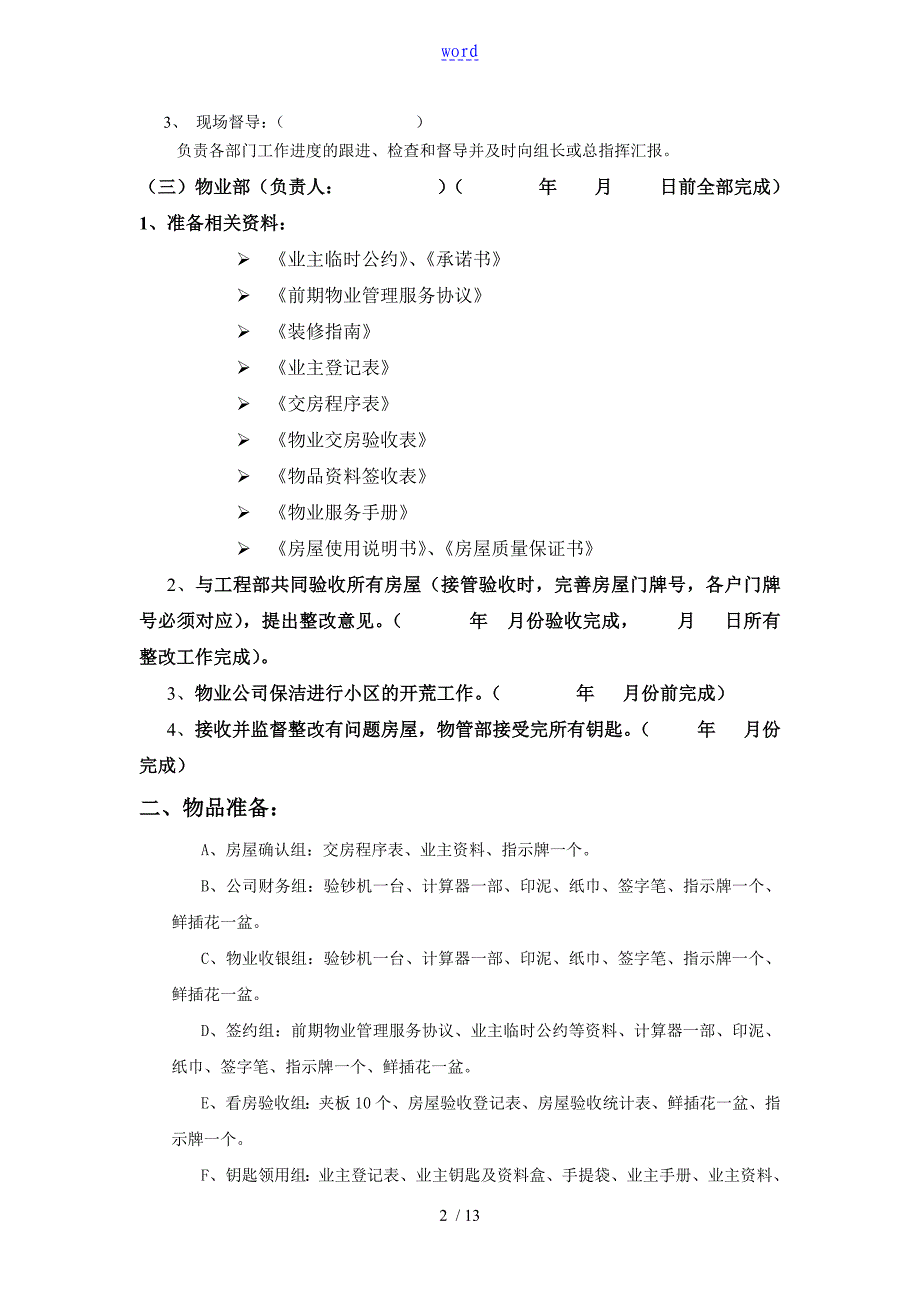 word

3、 现场督导：（ ）

负责各部门工作进度的跟进、检查和督导并及时向组长或总指挥汇报。

（三）物业部（负责人： ）（ 年 月 日前全部完成）

1、准备相关资料：

➢ 《业主临时公约》、《承诺书》

➢ 《前期物业管理服务协议》

➢ 《装修指南》

➢ 《业主登记表》

➢ 《交房程序表》

➢ 《物业交房验收表》

➢ 《物品资料签收表》

➢ 《物业服务手册》

➢ 《房屋使用说明书》、《房屋质量保证书》

2、与工程部共同验收所有房屋（接管验收时，完善房屋门牌号，各户门牌号必须对应），提出整改意见。（ 年 月份验收完成， 月 日所有整改工作完成）。

3、物业公司保洁进行小区的开荒工作。（ 年 月份前完成）

4、接收并监督整改有问题房屋，物管部接受完所有钥匙。（ 年 月份完成）

二、物品准备：

A、房屋确认组：交房程序表、业主资料、指示牌一个。

B、公司财务组：验钞机一台、计算器一部、印泥、纸巾、签字笔、指示牌一个、鲜插花一盆。

C、物业收银组：验钞机一台、计算器一部、印泥、纸巾、签字笔、指示牌一个、鲜插花一盆。

D、签约组：前期物业管理服务协议、业主临时公约等资料、计算器一部、印泥、纸巾、签字笔、指示牌一个、鲜插花一盆。

E、看房验收组：夹板 10 个、房屋验收登记表、房屋验收统计表、鲜插花一盆、指示牌一个。

F、钥匙领用组：业主登记表、业主钥匙及资料盒、手提袋、业主手册、业主资料、

2 / 13